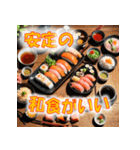 安定の

和食がいい